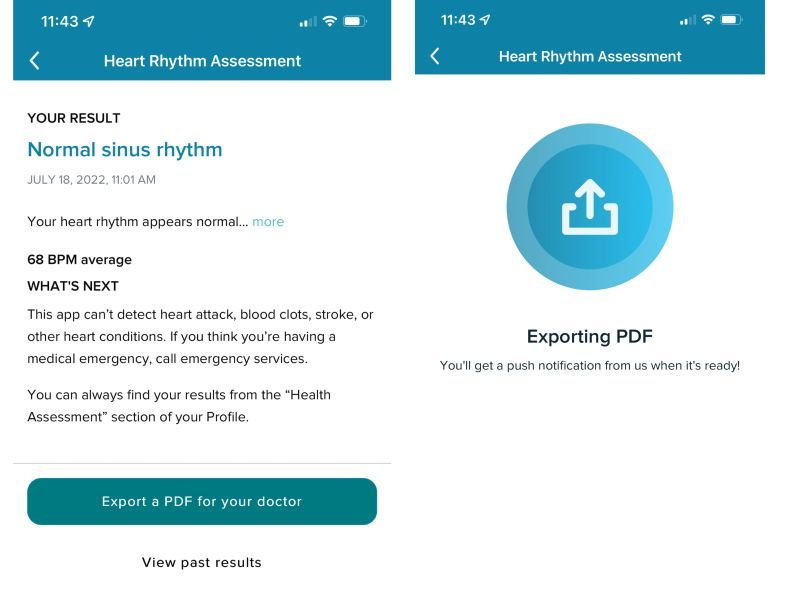 11:43

Heart Rhythm Assessment

YOUR RESULT

Normal sinus rhythm

JULY 18, 2022, 11:01 AM

Your heart rhythm appears normal... more

68 BPM average

WHAT'S NEXT

This app can't detect heart attack, blood clots, stroke, or other heart conditions. If you think you're having a medical emergency, call emergency services.

You can always find your results from the "Health Assessment" section of your Profile.

Export a PDF for your doctor

View past results

11:43

Heart Rhythm Assessment

Exporting PDF

You'll get a push notification from us when it's ready!